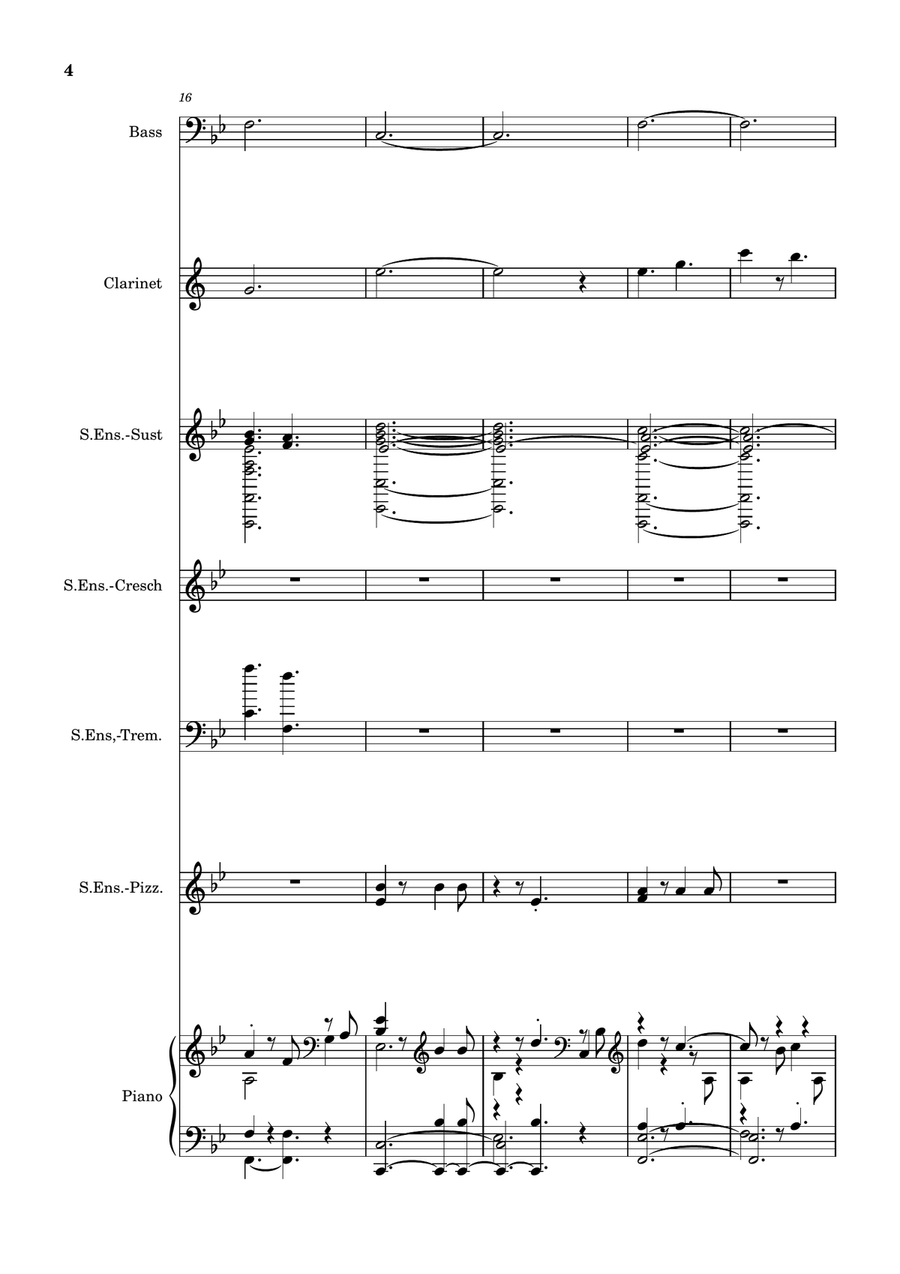 4

16

Bass

Clarinet

S.Ens.-Sust

S.Ens.-Cresch

S.Ens,-Trem.

S.Ens.-Pizz.

Piano